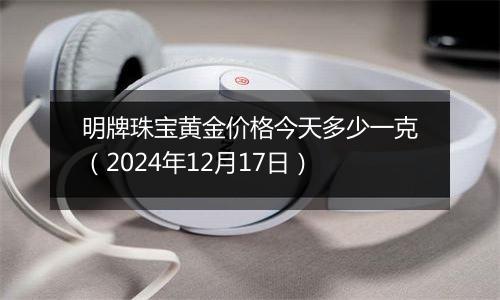 明牌珠宝黄金价格今天多少一克（2024年12月17日）